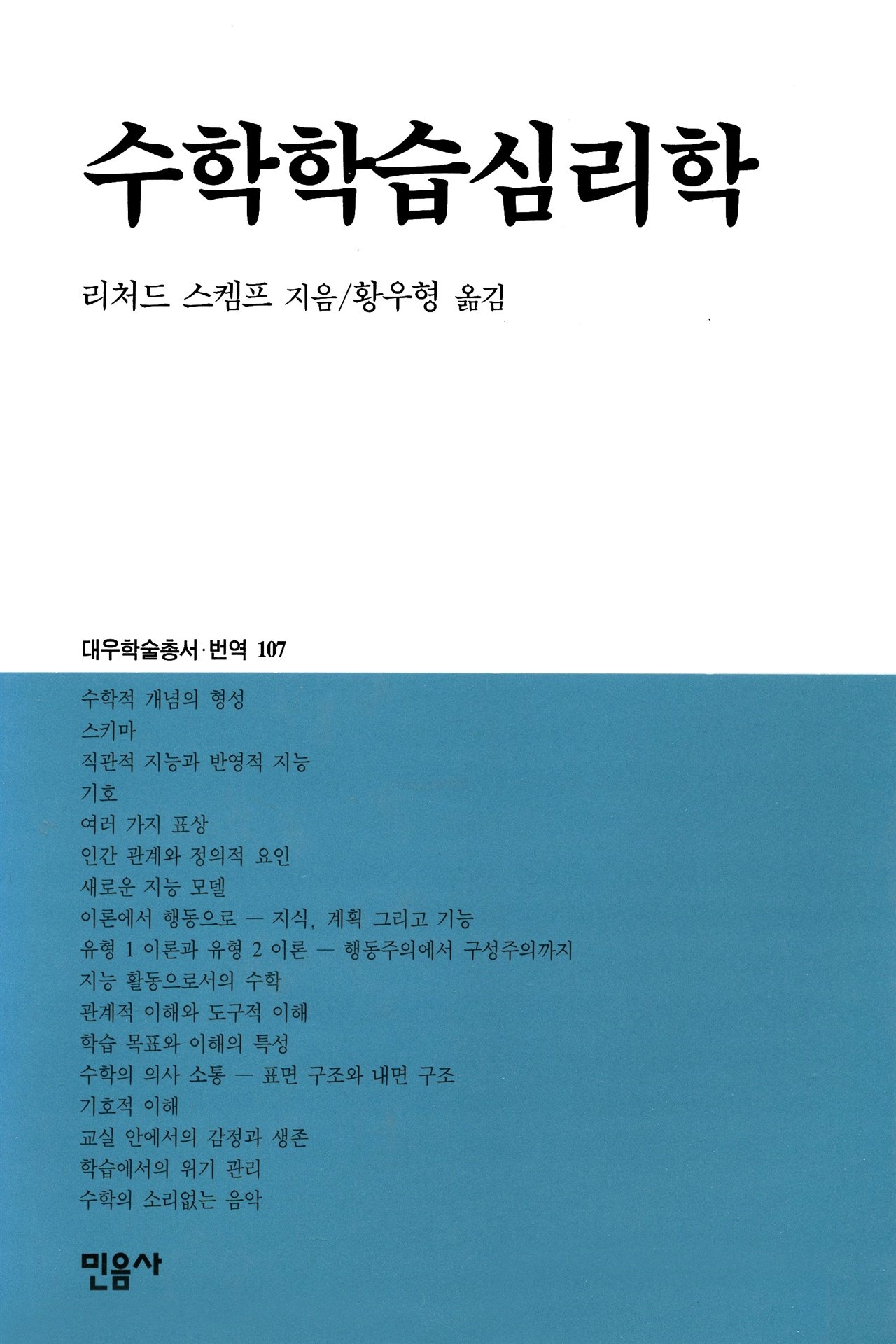 수학학습심리학

리처드 스켐프 지음/황우형 옮김

대우학술총서·번역 107

수학적 개념의 형성
스키마
직관적 지능과 반영적 지능
기호
여러 가지 표상
인간 관계와 정의적 요인
새로운 지능 모델
이론에서 행동으로 — 지식, 계획 그리고 기능
유형 1 이론과 유형 2 이론 — 행동주의에서 구성주의까지
지능 활동으로서의 수학
관계적 이해와 도구적 이해
학습 목표와 이해의 특성
수학의 의사 소통 — 표면 구조와 내면 구조
기호적 이해
교실 안에서의 감정과 생존
학습에서의 위기 관리
수학의 소리없는 음악

민음사